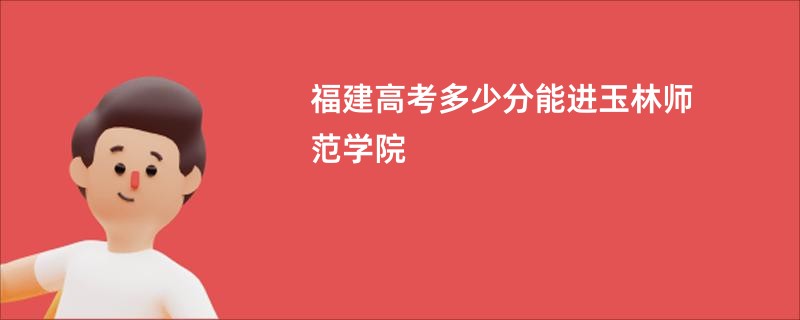 福建高考多少分能进玉林师范学院